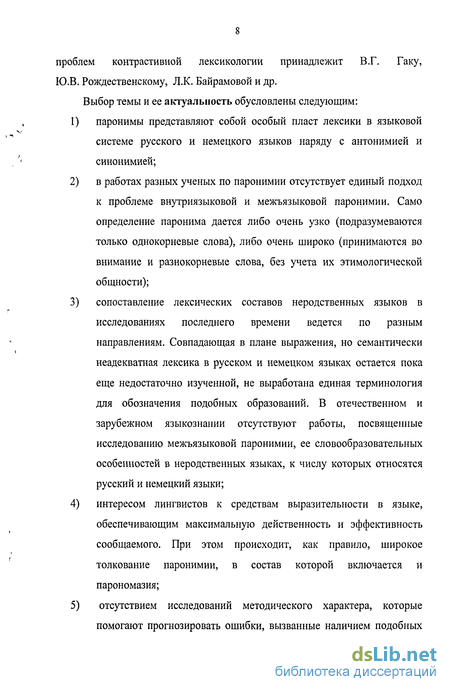 8

проблем контрастивной лексикологии принадлежит В.Г. Гаку, Ю.В. Рождественскому, Л.К. Байрамовой и др.

Выбор темы и ее актуальность обусловлены следующим:

1) паронимы представляют собой особый пласт лексики в языковой системе русского и немецкого языков наряду с антонимией и синонимией;

2) в работах разных ученых по паронимии отсутствует единый подход к проблеме внутриязыковой и межъязыковой паронимии. Само определение паронима дается либо очень узко (подразумеваются только однокорневые слова), либо очень широко (принимаются во внимание и разнокорневые слова, без учета их этимологической общности);

3) сопоставление лексических составов неродственных языков в исследованиях последнего времени ведется по разным направлениям. Совпадающая в плане выражения, но семантически неадекватная лексика в русском и немецком языках остается пока еще недостаточно изученной, не выработана единая терминология для обозначения подобных образований. В отечественном и зарубежном языкознании отсутствуют работы, посвященные исследованию межъязыковой паронимии, ее словообразовательных особенностей в неродственных языках, к числу которых относятся русский и немецкий языки;

4) интересом лингвистов к средствам выразительности в языке, обеспечивающим максимальную действенность и эффективность сообщаемого. При этом происходит, как правило, широкое толкование паронимии, в состав которой включается и парономазия;

5) отсутствием исследований методического характера, которые помогают прогнозировать ошибки, вызванные наличием подобных

dsLib.net
библиотека диссертаций